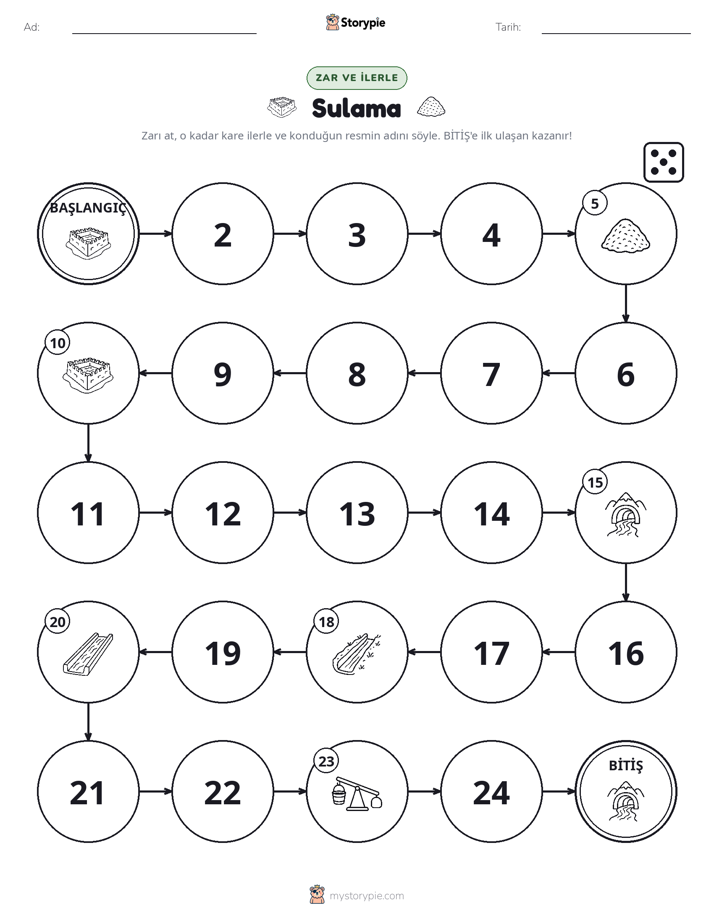 Ad: ____ Storypie Tarih: ____

ZAR VE İLERLE

Sulama

Zarı at, o kadar kare ilerle ve konduğun resmin adını söyle. BİTİŞ'e ilk ulaşan kazanır!

BAŞLANGIÇ

2

3

4

5

6

7

8

9

10

11

12

13

14

15

16

17

18

19

20

21

22

23

24

BİTİŞ

mystorypie.com